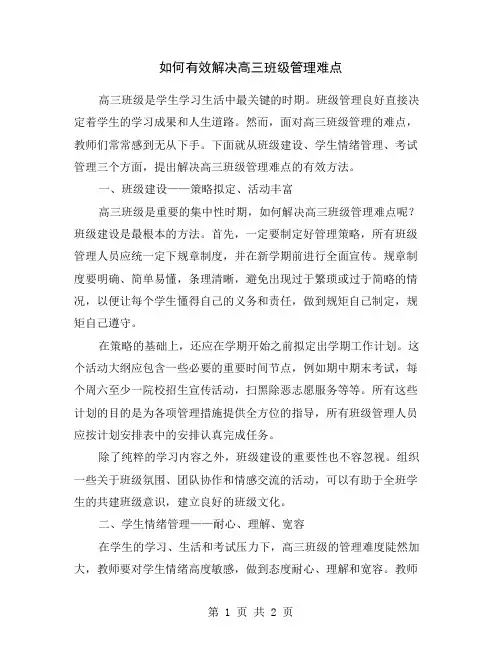 如何有效解决高三班级管理难点

高三班级是学生学习生活中最关键的时期。班级管理良好直接决定着学生的学习成果和人生道路。然而，面对高三班级管理的难点，教师们常常感到无从下手。下面就从班级建设、学生情绪管理、考试管理三个方面，提出解决高三班级管理难点的有效方法。

一、班级建设——策略拟定、活动丰富

高三班级是重要的集中性时期，如何解决高三班级管理难点呢？班级建设是最根本的方法。首先，一定要制定好管理策略，所有班级管理人员应统一定下规章制度，并在新学期前进行全面宣传。规章制度要明确、简单易懂，条理清晰，避免出现过于繁琐或过于简略的情况，以便让每个学生懂得自己的义务和责任，做到规矩自己制定，规矩自己遵守。

在策略的基础上，还应在学期开始之前拟定出学期工作计划。这个活动大纲应包含一些必要的重要时间节点，例如期中期末考试，每个周六至少一院校招生宣传活动，扫黑除恶志愿服务等等。所有这些计划的目的是为各项管理措施提供全方位的指导，所有班级管理人员应按计划安排表中的安排认真完成任务。

除了纯粹的学习内容之外，班级建设的重要性也不容忽视。组织一些关于班级氛围、团队协作和情感交流的活动，可以有助于全班学生的共建班级意识，建立良好的班级文化。

二、学生情绪管理——耐心、理解、宽容

在学生的学习、生活和考试压力下，高三班级的管理难度陡然加大，教师要对学生情绪高度敏感，做到态度耐心、理解和宽容。教师

第 1 页 共 2 页